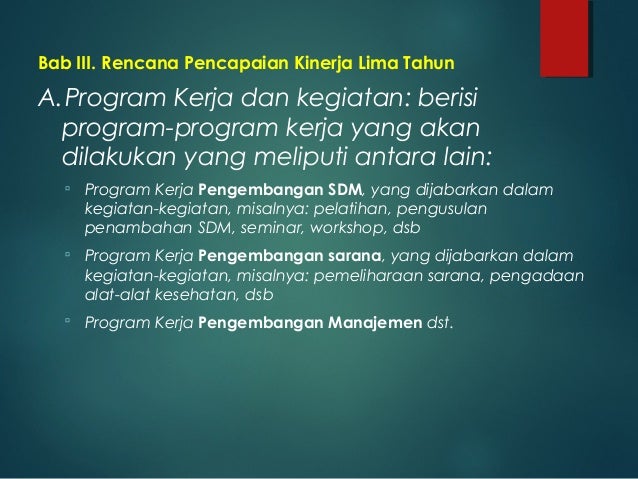 Bab III. Rencana Pencapaian Kinerja Lima Tahun

A. Program Kerja dan kegiatan: berisi program-program kerja yang akan dilakukan yang meliputi antara lain:

▫ Program Kerja Pengembangan SDM, yang dijabarkan dalam kegiatan-kegiatan, misalnya: pelatihan, pengusulan penambahan SDM, seminar, workshop, dsb

▫ Program Kerja Pengembangan sarana, yang dijabarkan dalam kegiatan-kegiatan, misalnya: pemeliharaan sarana, pengadaan alat-alat kesehatan, dsb

▫ Program Kerja Pengembangan Manajemen dst.